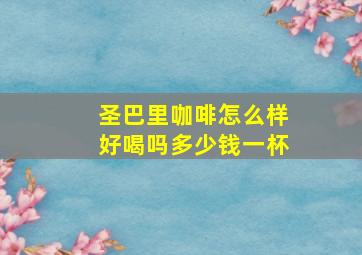 圣巴里咖啡怎么样
好喝吗多少钱一杯